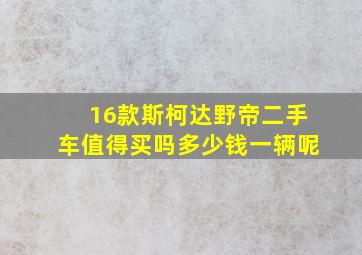 16款斯柯达野帝二手车值得买吗多少钱一辆呢